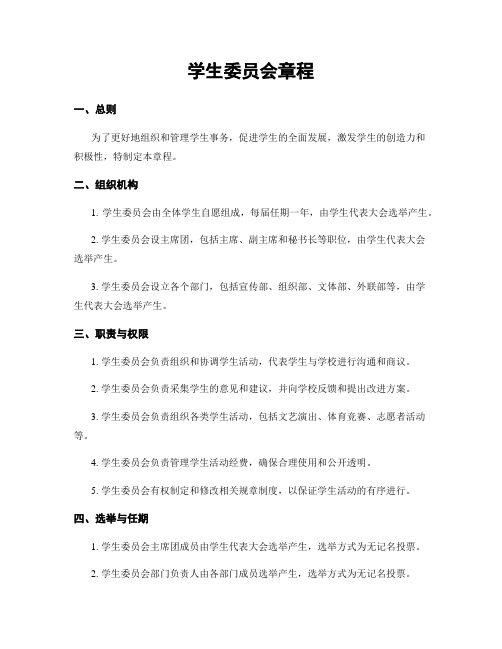 学生委员会章程

一、总则

为了更好地组织和管理学生事务，促进学生的全面发展，激发学生的创造力和积极性，特制定本章程。

二、组织机构

1. 学生委员会由全体学生自愿组成，每届任期一年，由学生代表大会选举产生。

2. 学生委员会设主席团，包括主席、副主席和秘书长等职位，由学生代表大会选举产生。

3. 学生委员会设立各个部门，包括宣传部、组织部、文体部、外联部等，由学生代表大会选举产生。

三、职责与权限

1. 学生委员会负责组织和协调学生活动，代表学生与学校进行沟通和商议。

2. 学生委员会负责采集学生的意见和建议，并向学校反馈和提出改进方案。

3. 学生委员会负责组织各类学生活动，包括文艺演出、体育竞赛、志愿者活动等。

4. 学生委员会负责管理学生活动经费，确保合理使用和公开透明。

5. 学生委员会有权制定和修改相关规章制度，以保证学生活动的有序进行。

四、选举与任期

1. 学生委员会主席团成员由学生代表大会选举产生，选举方式为无记名投票。

2. 学生委员会部门负责人由各部门成员选举产生，选举方式为无记名投票。